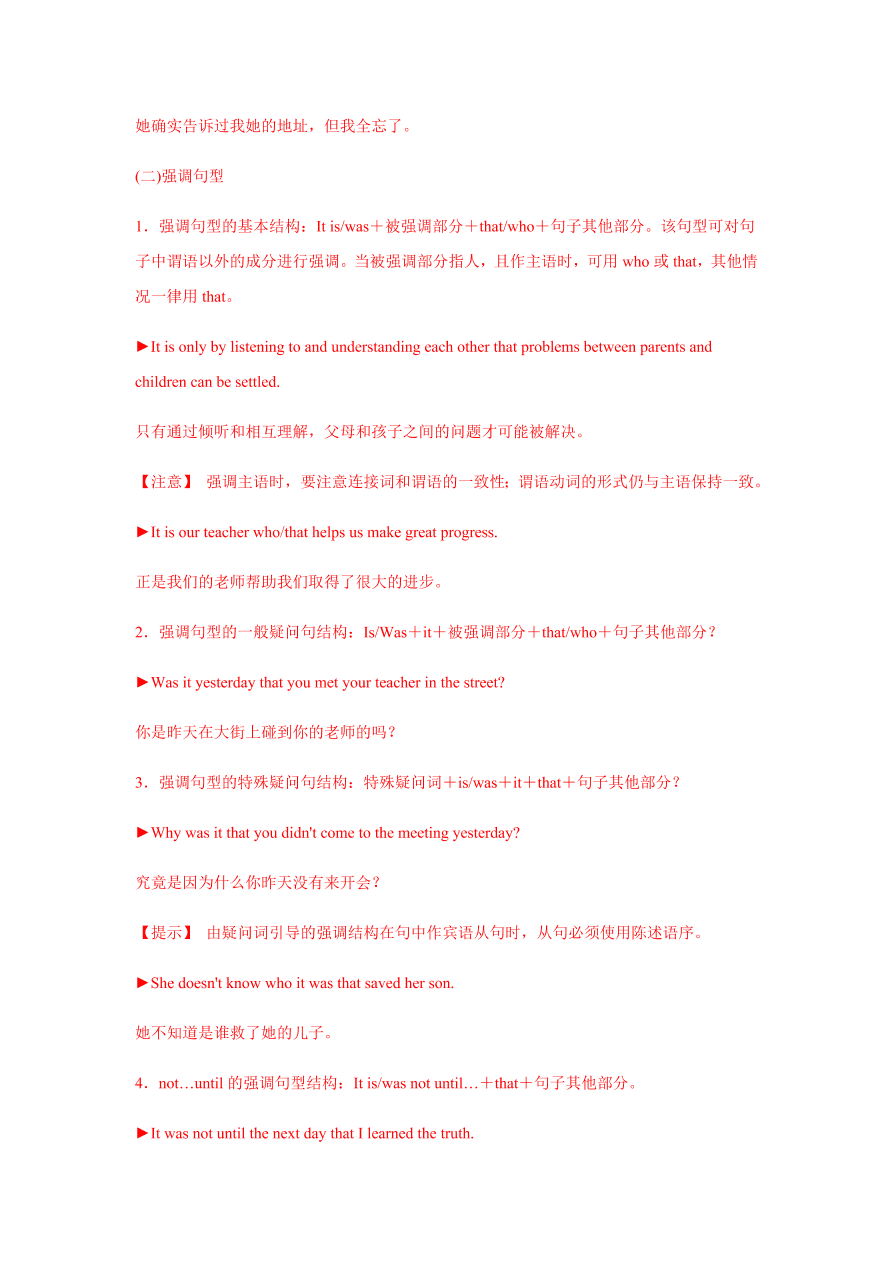 她确实告诉过我她的地址，但我全忘了。

(二)强调句型

1．强调句型的基本结构：It is/was＋被强调部分＋that/who＋句子其他部分。该句型可对句子中谓语以外的成分进行强调。当被强调部分指人，且作主语时，可用 who 或 that，其他情况一律用 that。

►It is only by listening to and understanding each other that problems between parents and children can be settled.

只有通过倾听和相互理解，父母和孩子之间的问题才可能被解决。

【注意】 强调主语时，要注意连接词和谓语的一致性；谓语动词的形式仍与主语保持一致。

►It is our teacher who/that helps us make great progress.

正是我们的老师帮助我们取得了很大的进步。

2．强调句型的一般疑问句结构：Is/Was＋it＋被强调部分＋that/who＋句子其他部分？

►Was it yesterday that you met your teacher in the street?

你是昨天在大街上碰到你的老师的吗？

3．强调句型的特殊疑问句结构：特殊疑问词＋is/was＋it＋that＋句子其他部分？

►Why was it that you didn't come to the meeting yesterday?

究竟是因为什么你昨天没有来开会？

【提示】 由疑问词引导的强调结构在句中作宾语从句时，从句必须使用陈述语序。

►She doesn't know who it was that saved her son.

她不知道是谁救了她的儿子。

4．not…until 的强调句型结构：It is/was not until…＋that＋句子其他部分。

►It was not until the next day that I learned the truth.